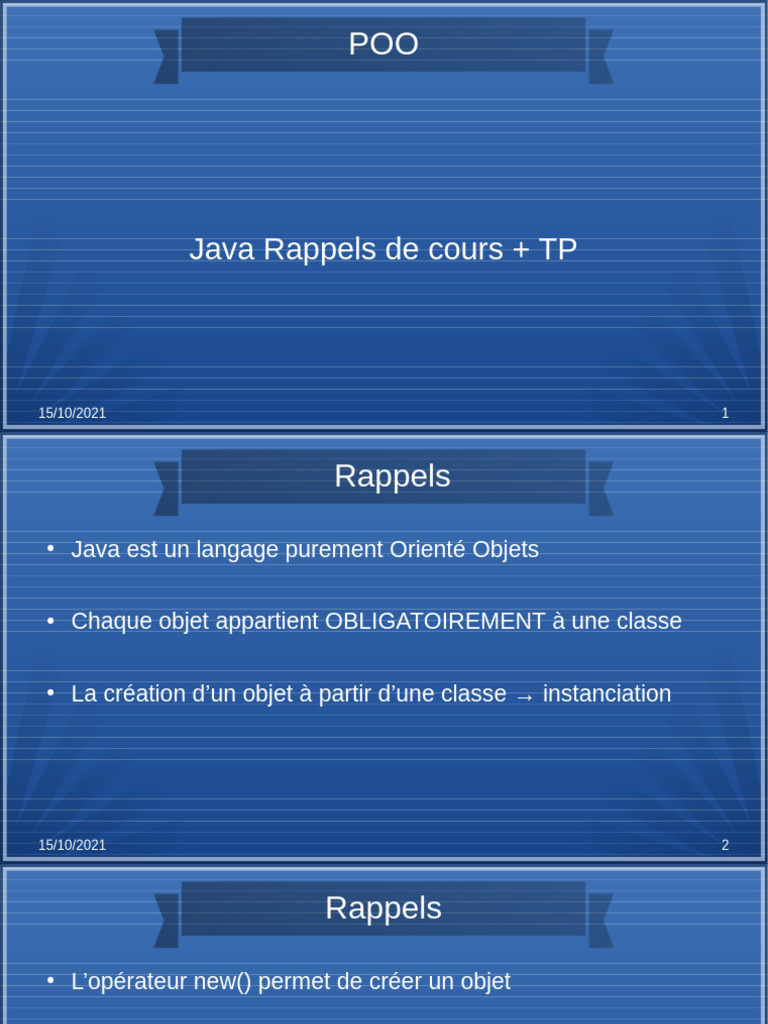 POO

Java Rappels de cours + TP

15/10/2021

1

Rappels

• Java est un langage purement Orienté Objets

• Chaque objet appartient OBLIGATOIREMENT à une classe

• La création d'un objet à partir d'une classe → instanciation

15/10/2021

2

Rappels

• L'opérateur new() permet de créer un objet